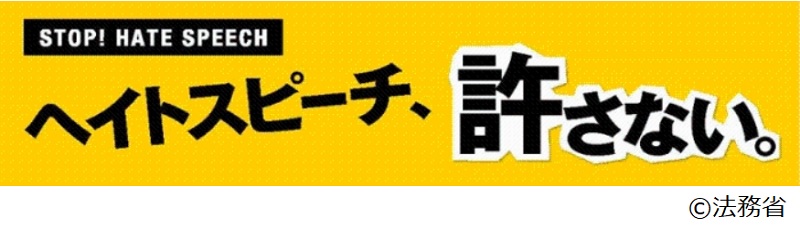 STOP! HATE SPEECH

ヘイトスピーチ、許さない。

©法務省